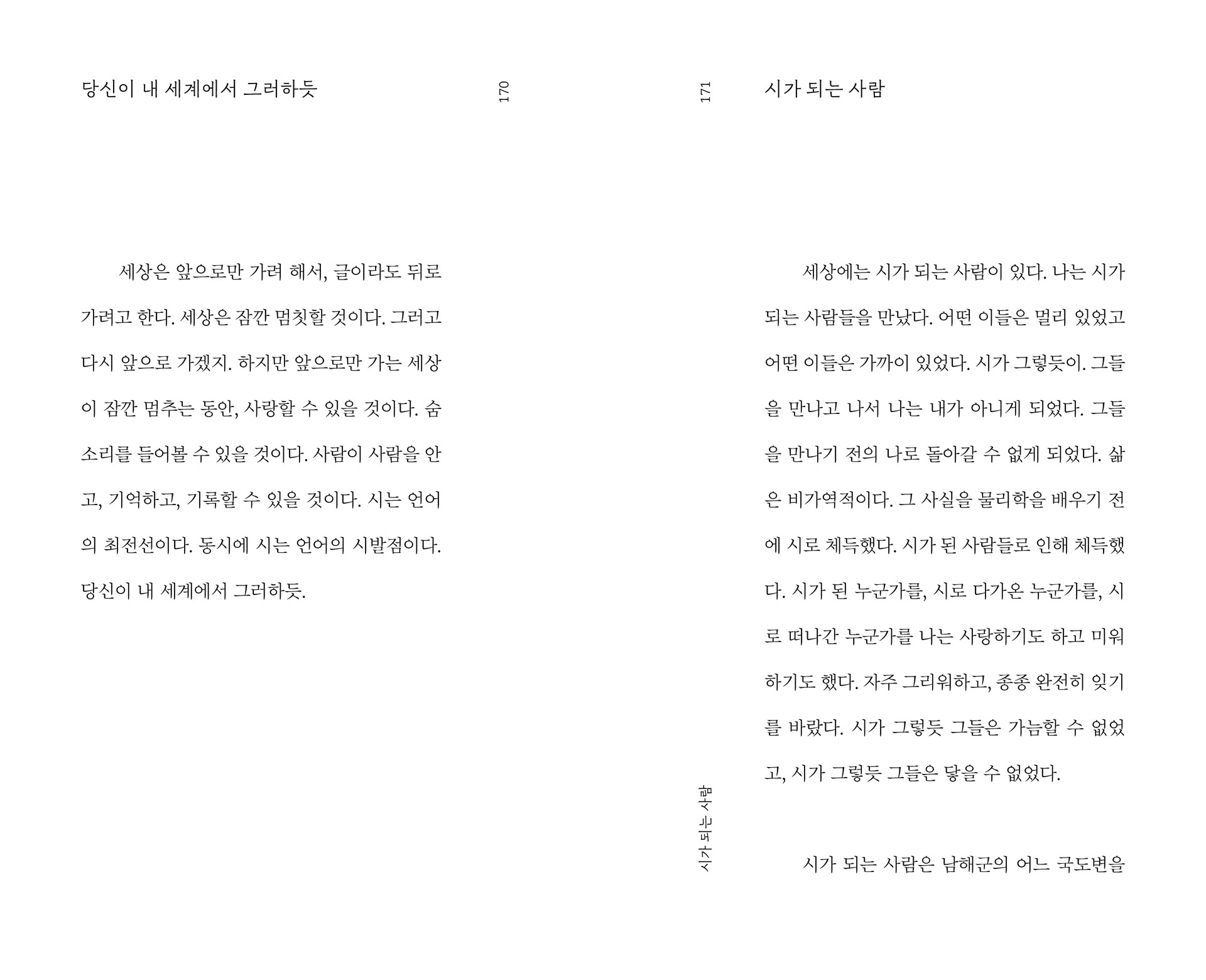 당신이 내 세계에서 그러하듯

170

세상은 앞으로만 가려 해서, 글이라도 뒤로 가려고 한다. 세상은 잠깐 멈칫할 것이다. 그러고 다시 앞으로 가겠지. 하지만 앞으로만 가는 세상이 잠깐 멈추는 동안, 사랑할 수 있을 것이다. 숨소리를 들어볼 수 있을 것이다. 사람이 사람을 안고, 기억하고, 기록할 수 있을 것이다. 시는 언어의 최전선이다. 동시에 시는 언어의 시발점이다. 당신이 내 세계에서 그러하듯.

171

시가 되는 사람

세상에는 시가 되는 사람이 있다. 나는 시가 되는 사람들을 만났다. 어떤 이들은 멀리 있었고 어떤 이들은 가까이 있었다. 시가 그렇듯이. 그들을 만나고 나서 나는 내가 아니게 되었다. 그들을 만나기 전의 나로 돌아갈 수 없게 되었다. 삶은 비가역적이다. 그 사실을 물리학을 배우기 전에 시로 체득했다. 시가 된 사람들로 인해 체득했다. 시가 된 누군가를, 시로 다가온 누군가를, 시로 떠나간 누군가를 나는 사랑하기도 하고 미워하기도 했다. 자주 그리워하고, 종종 완전히 잊기를 바랐다. 시가 그렇듯 그들은 가늠할 수 없었고, 시가 그렇듯 그들은 닿을 수 없었다.

시가 되는 사람은 남해군의 어느 국도변을

시가 되는 사람